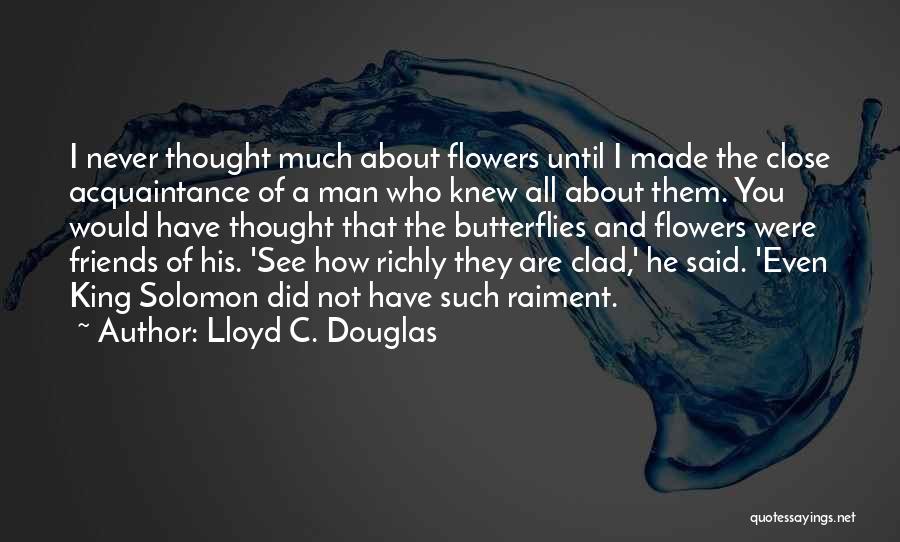 I never thought much about flowers until I made the close acquaintance of a man who knew all about them. You would have thought that the butterflies and flowers were friends of his. 'See how richly they are clad,' he said. 'Even King Solomon did not have such raiment.

~ Author: Lloyd C. Douglas

quotessayings.net